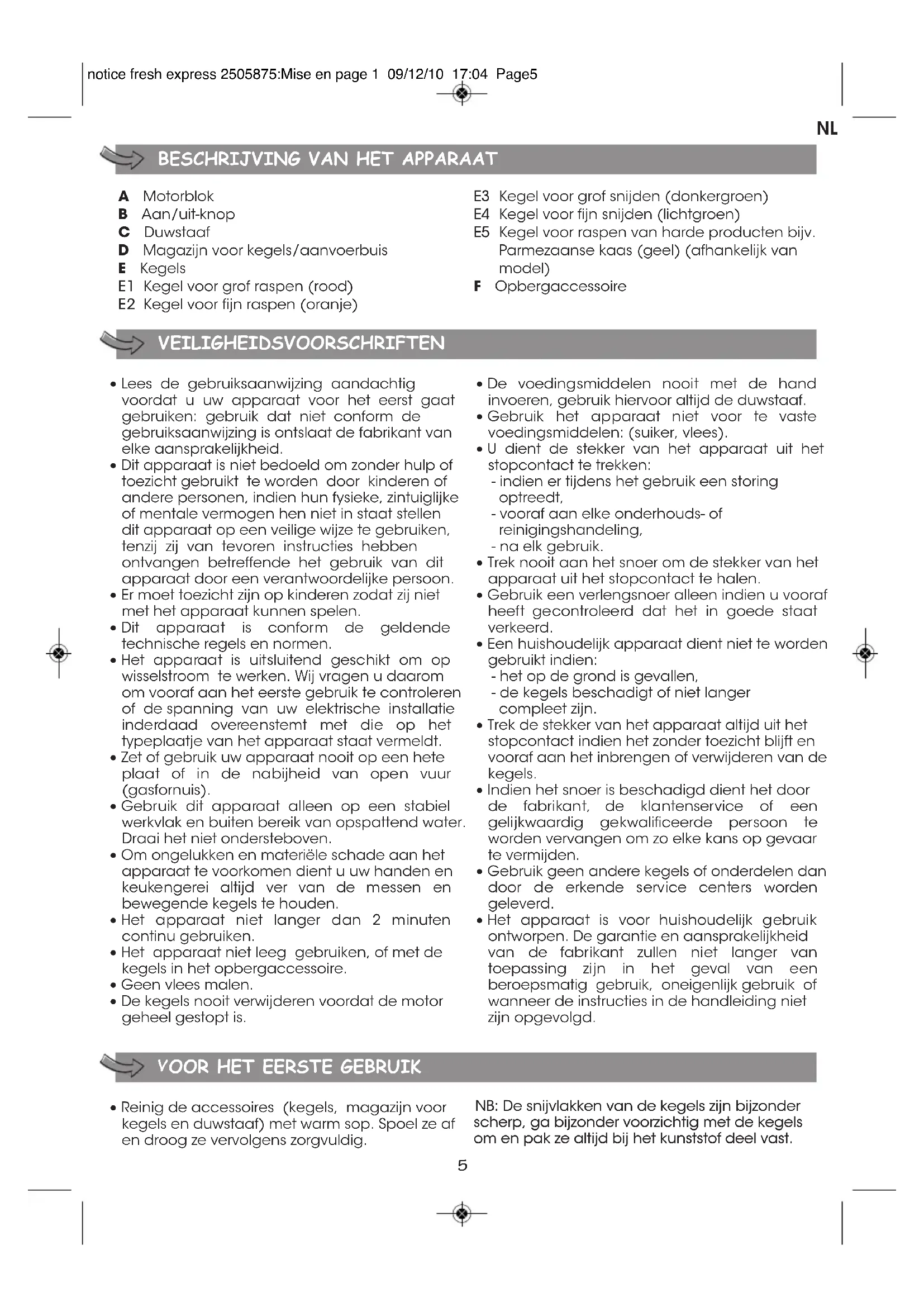 notice fresh express 2505875:Mise en page 1 09/12/10 17:04 Page5

NL

BESCHRIJVING VAN HET APPARAAT

A Motorblok
B Aan/uit-knop
C Duwstaaf
D Magazijn voor kegels/aanvoerbuis
E Kegels
E1 Kegel voor grof raspen (rood)
E2 Kegel voor fijn raspen (oranje)
E3 Kegel voor grof snijden (donkergroen)
E4 Kegel voor fijn snijden (lichtgroen)
E5 Kegel voor raspen van harde producten bijv. Parmezaanse kaas (geel) (afhankelijk van model)
F Opbergaccessoire

VEILIGHEIDSVOORSCHRIFTEN

• Lees de gebruiksaanwijzing aandachtig voordat u uw apparaat voor het eerst gaat gebruiken: gebruik dat niet conform de gebruiksaanwijzing is ontslaat de fabrikant van elke aansprakelijkheid.
• Dit apparaat is niet bedoeld om zonder hulp of toezicht gebruikt te worden door kinderen of andere personen, indien hun fysieke, zintuiglijke of mentale vermogen hen niet in staat stellen dit apparaat op een veilige wijze te gebruiken, tenzij zij van tevoren instructies hebben ontvangen betreffende het gebruik van dit apparaat door een verantwoordelijke persoon.
• Er moet toezicht zijn op kinderen zodat zij niet met het apparaat kunnen spelen.
• Dit apparaat is conform de geldende technische regels en normen.
• Het apparaat is uitsluitend geschikt om op wisselstroom te werken. Wij vragen u daarom om vooraf aan het eerste gebruik te controleren of de spanning van uw elektrische installatie inderdaad overeenstemt met die op het typeplaatje van het apparaat staat vermeldt.
• Zet of gebruik uw apparaat nooit op een hete plaat of in de nabijheid van open vuur (gasfornuis).
• Gebruik dit apparaat alleen op een stabiel werkvlak en buiten bereik van opspattend water. Draai het niet ondersteboven.
• Om ongelukken en materiële schade aan het apparaat te voorkomen dient u uw handen en keukengerei altijd ver van de messen en bewegende kegels te houden.
• Het apparaat niet langer dan 2 minuten continu gebruiken.
• Het apparaat niet leeg gebruiken, of met de kegels in het opbergaccessoire.
• Geen vlees malen.
• De kegels nooit verwijderen voordat de motor geheel gestopt is.
• De voedingsmiddelen nooit met de hand invoeren, gebruik hiervoor altijd de duwstaaf.
• Gebruik het apparaat niet voor te vaste voedingsmiddelen: (suiker, vlees).
• U dient de stekker van het apparaat uit het stopcontact te trekken:
- indien er tijdens het gebruik een storing optreedt,
- vooraf aan elke onderhouds- of reinigingshandeling,
- na elk gebruik.
• Trek nooit aan het snoer om de stekker van het apparaat uit het stopcontact te halen.
• Gebruik een verlengsnoer alleen indien u vooraf heeft gecontroleerd dat het in goede staat verkeerd.
• Een huishoudelijk apparaat dient niet te worden gebruikt indien:
- het op de grond is gevallen,
- de kegels beschadigt of niet langer compleet zijn.
• Trek de stekker van het apparaat altijd uit het stopcontact indien het zonder toezicht blijft en vooraf aan het inbrengen of verwijderen van de kegels.
• Indien het snoer is beschadigd dient het door de fabrikant, de klantenservice of een gelijkwaardig gekwalificeerde persoon te worden vervangen om zo elke kans op gevaar te vermijden.
• Gebruik geen andere kegels of onderdelen dan door de erkende service centers worden geleverd.
• Het apparaat is voor huishoudelijk gebruik ontworpen. De garantie en aansprakelijkheid van de fabrikant zullen niet langer van toepassing zijn in het geval van een beroepsmatig gebruik, oneigenlijk gebruik of wanneer de instructies in de handleiding niet zijn opgevolgd.

VOOR HET EERSTE GEBRUIK

• Reinig de accessoires (kegels, magazijn voor kegels en duwstaaf) met warm sop. Spoel ze af en droog ze vervolgens zorgvuldig.

NB: De snijvlakken van de kegels zijn bijzonder scherp, ga bijzonder voorzichtig met de kegels om en pak ze altijd bij het kunststof deel vast.

5